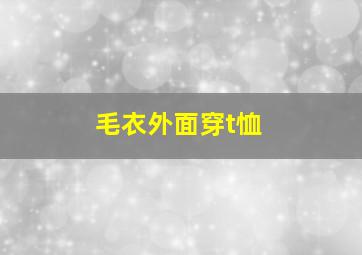 毛衣外面穿t恤